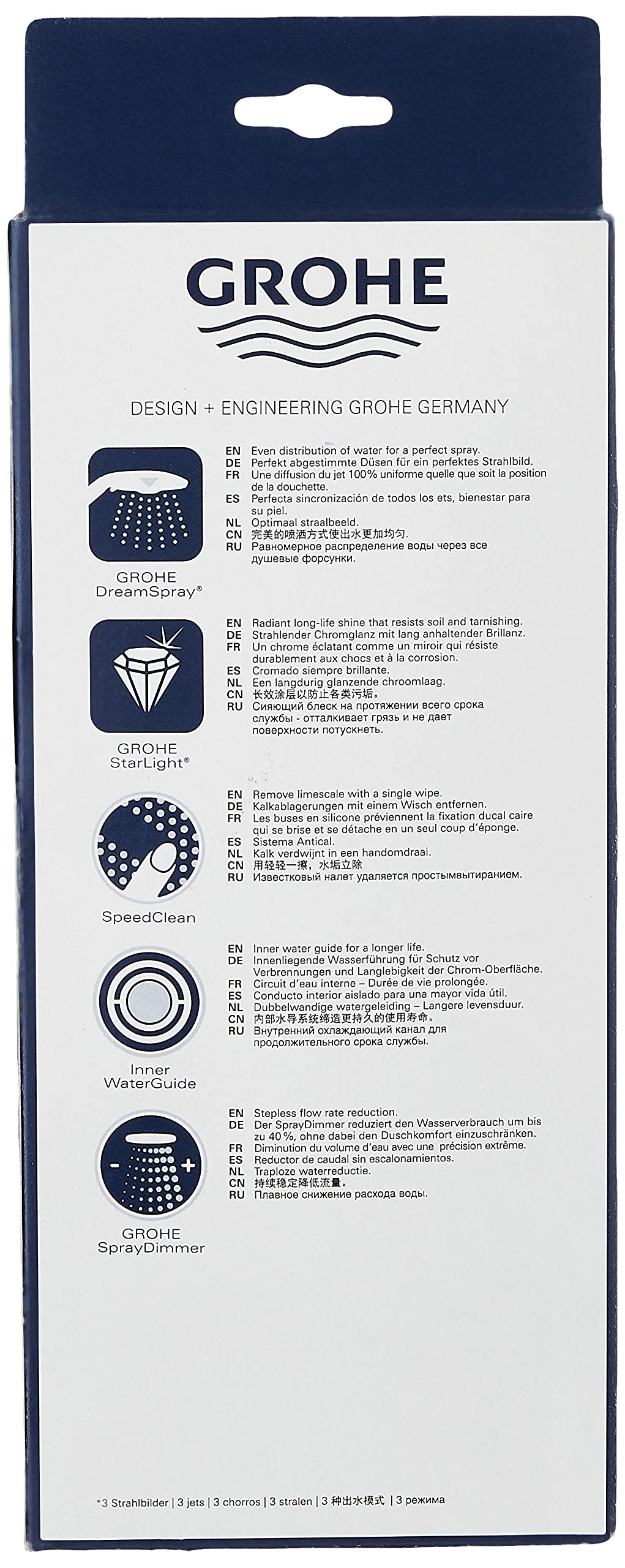 GROHE

DESIGN + ENGINEERING GROHE GERMANY

GROHE DreamSpray®

EN Even distribution of water for a perfect spray.
DE Perfekt abgestimmte Düsen für ein perfektes Strahlbild.
FR Une diffusion du jet 100% uniforme quelle que soit la position de la douchette.
ES Perfecta sincronización de todos los ets, bienestar para su piel.
NL Optimaal straalbeeld.
CN 完美的喷洒方式使出水更加均匀.
RU Равномерное распределение воды через все душевые форсунки.

GROHE StarLight®

EN Radiant long-life shine that resists soil and tarnishing.
DE Strahlender Chromglanz mit lang anhaltender Brillanz.
FR Un chrome éclatant comme un miroir qui résiste durablement aux chocs et à la corrosion.
ES Cromado siempre brillante.
NL Een langdurig glanzende chroomlaag.
CN 长效涂层以防止各类污垢。
RU Сияющий блеск на протяжении всего срока службы - отталкивает грязь и не дает поверхности потускнеть.

SpeedClean

EN Remove limescale with a single wipe.
DE Kalkablagerungen mit einem Wisch entfernen.
FR Les buses en silicone préviennent la fixation ducal caire qui se brise et se détache en un seul coup d'éponge.
ES Sistema Antical.
NL Kalk verdwijnt in een handomdraai.
CN 用轻轻一擦，水垢立除
RU Известковый налет удаляется простымвытиранием.

Inner WaterGuide

EN Inner water guide for a longer life.
DE Innenliegende Wasserführung für Schutz vor Verbrennungen und Langlebigkeit der Chrom-Oberfläche.
FR Circuit d'eau interne – Durée de vie prolongée.
ES Conducto interior aislado para una mayor vida útil.
NL Dubbelwandige watergeleiding – Langere levensduur.
CN 内部水导系统缔造更持久的使用寿命。
RU Внутренний охлаждающий канал для продолжительного срока службы.

GROHE SprayDimmer

EN Stepless flow rate reduction.
DE Der SprayDimmer reduziert den Wasserverbrauch um bis zu 40 %, ohne dabei den Duschkomfort einzuschränken.
FR Diminution du volume d'eau avec une précision extrême.
ES Reductor de caudal sin escalonamientos.
NL Traploze waterreductie.
CN 持续稳定降低流量。
RU Плавное снижение расхода воды.

*3 Strahlbilder | 3 jets | 3 chorros | 3 stralen | 3 种出水模式 | 3 режима